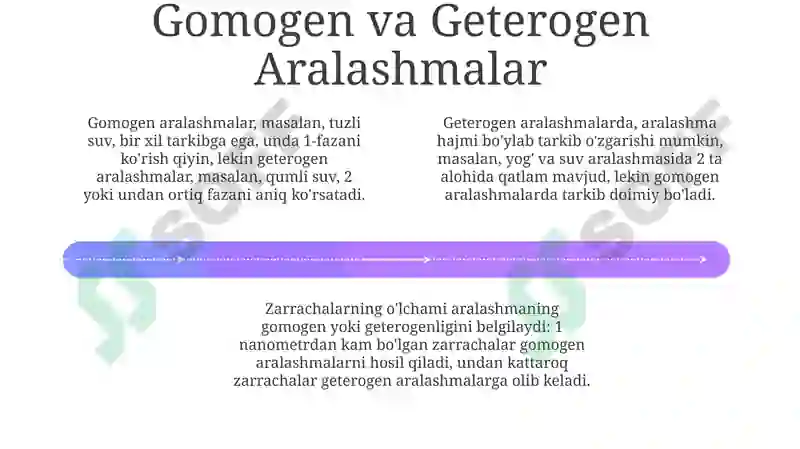 Gomogen va Geterogen Aralashmalar

Gomogen aralashmalar, masalan, tuzli suv, bir xil tarkibga ega, unda 1-fazani ko'rish qiyin, lekin geterogen aralashmalar, masalan, qumli suv, 2 yoki undan ortiq fazani aniq ko'rsatadi.

Geterogen aralashmalarda, aralashma hajmi bo'ylab tarkib o'zgarishi mumkin, masalan, yog' va suv aralashmasida 2 ta alohida qatlam mavjud, lekin gomogen aralashmalarda tarkib doimiy bo'ladi.

Zarrachalarning o'lchami aralashmaning gomogen yoki geterogenligini belgilaydi: 1 nanometrdan kam bo'lgan zarrachalar gomogen aralashmalarni hosil qiladi, undan kattaroq zarrachalar geterogen aralashmalarga olib keladi.